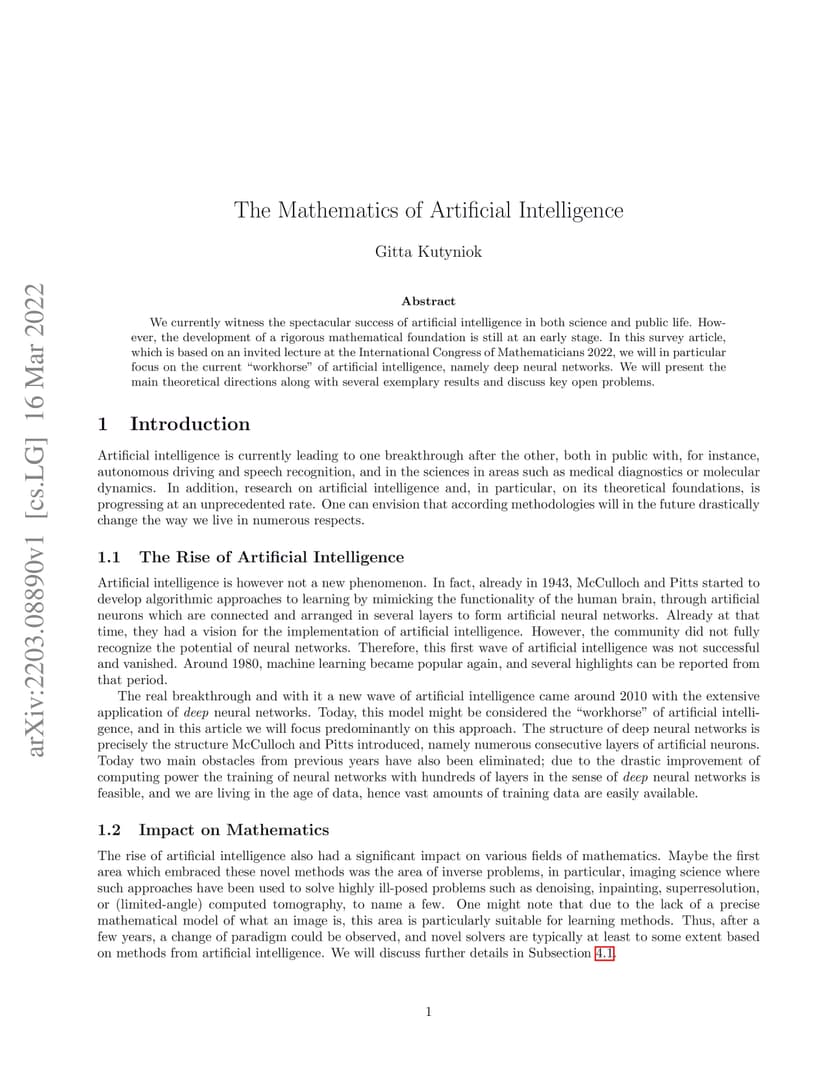 arXiv:2203.08890v1 [cs.LG] 16 Mar 2022

The Mathematics of Artificial Intelligence

Gitta Kutyniok

Abstract

We currently witness the spectacular success of artificial intelligence in both science and public life. However, the development of a rigorous mathematical foundation is still at an early stage. In this survey article, which is based on an invited lecture at the International Congress of Mathematicians 2022, we will in particular focus on the current "workhorse" of artificial intelligence, namely deep neural networks. We will present the main theoretical directions along with several exemplary results and discuss key open problems.

1 Introduction

Artificial intelligence is currently leading to one breakthrough after the other, both in public with, for instance, autonomous driving and speech recognition, and in the sciences in areas such as medical diagnostics or molecular dynamics. In addition, research on artificial intelligence and, in particular, on its theoretical foundations, is progressing at an unprecedented rate. One can envision that according methodologies will in the future drastically change the way we live in numerous respects.

1.1 The Rise of Artificial Intelligence

Artificial intelligence is however not a new phenomenon. In fact, already in 1943, McCulloch and Pitts started to develop algorithmic approaches to learning by mimicking the functionality of the human brain, through artificial neurons which are connected and arranged in several layers to form artificial neural networks. Already at that time, they had a vision for the implementation of artificial intelligence. However, the community did not fully recognize the potential of neural networks. Therefore, this first wave of artificial intelligence was not successful and vanished. Around 1980, machine learning became popular again, and several highlights can be reported from that period.

The real breakthrough and with it a new wave of artificial intelligence came around 2010 with the extensive application of deep neural networks. Today, this model might be considered the "workhorse" of artificial intelligence, and in this article we will focus predominantly on this approach. The structure of deep neural networks is precisely the structure McCulloch and Pitts introduced, namely numerous consecutive layers of artificial neurons. Today two main obstacles from previous years have also been eliminated; due to the drastic improvement of computing power the training of neural networks with hundreds of layers in the sense of deep neural networks is feasible, and we are living in the age of data, hence vast amounts of training data are easily available.

1.2 Impact on Mathematics

The rise of artificial intelligence also had a significant impact on various fields of mathematics. Maybe the first area which embraced these novel methods was the area of inverse problems, in particular, imaging science where such approaches have been used to solve highly ill-posed problems such as denoising, inpainting, superresolution, or (limited-angle) computed tomography, to name a few. One might note that due to the lack of a precise mathematical model of what an image is, this area is particularly suitable for learning methods. Thus, after a few years, a change of paradigm could be observed, and novel solvers are typically at least to some extent based on methods from artificial intelligence. We will discuss further details in Subsection 4.1.

1